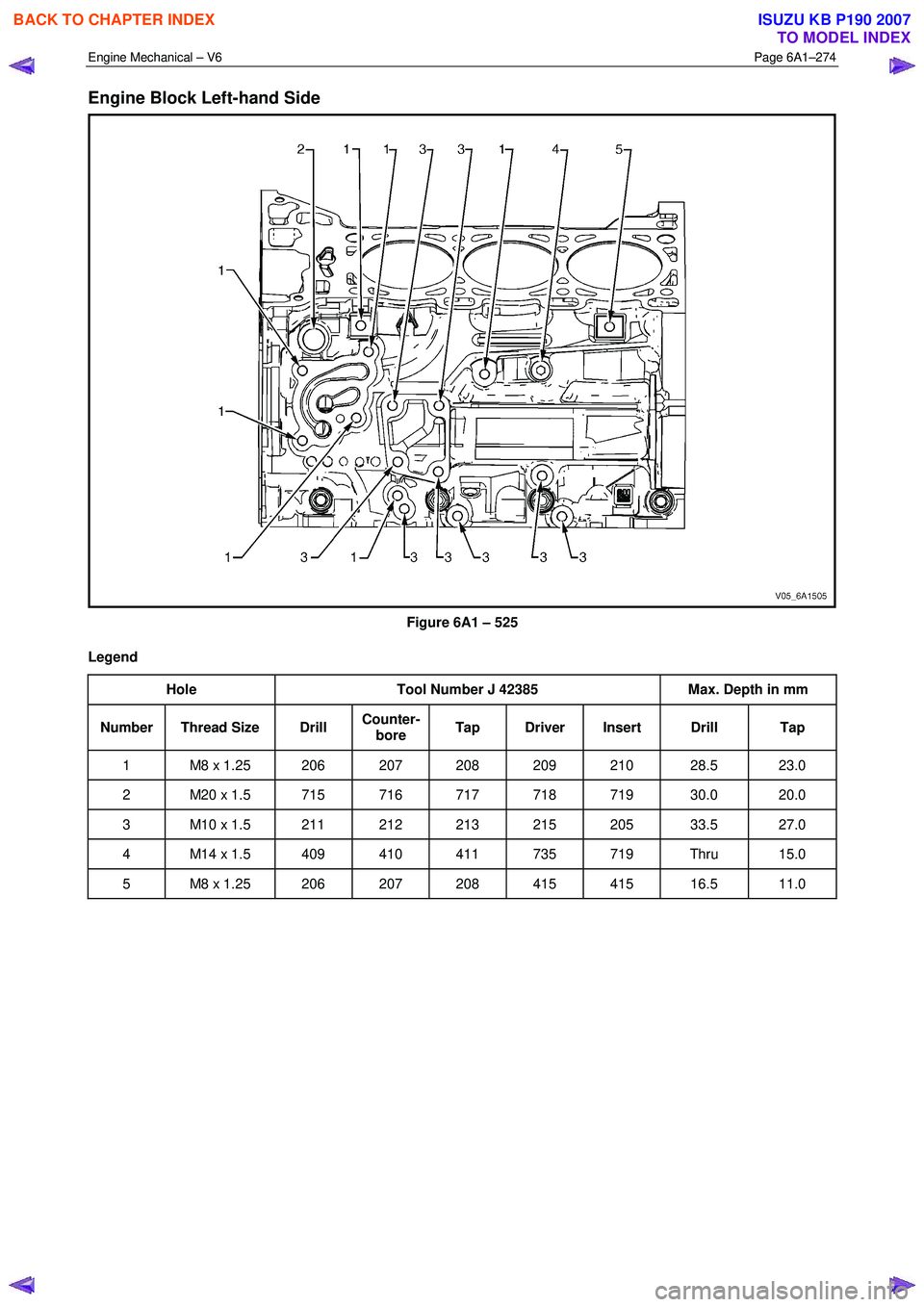 BACK TO CHAPTER INDEX

ISUZU KB P190 2007
TO MODEL INDEX

Engine Mechanical – V6
Page 6A1–274

Engine Block Left-hand Side

2 1 1 3 3 1 4 5

1

1

1 3 1 3 3 3 3 3

V05_6A1505

Figure 6A1 – 525

Legend

| Hole | | Tool Number J 42385 | | | | | Max. Depth in mm | |
|---|---|---|---|---|---|---|---|---|
| Number | Thread Size | Drill | Counter-bore | Tap | Driver | Insert | Drill | Tap |
| 1 | M8 x 1.25 | 206 | 207 | 208 | 209 | 210 | 28.5 | 23.0 |
| 2 | M20 x 1.5 | 715 | 716 | 717 | 718 | 719 | 30.0 | 20.0 |
| 3 | M10 x 1.5 | 211 | 212 | 213 | 215 | 205 | 33.5 | 27.0 |
| 4 | M14 x 1.5 | 409 | 410 | 411 | 735 | 719 | Thru | 15.0 |
| 5 | M8 x 1.25 | 206 | 207 | 208 | 415 | 415 | 16.5 | 11.0 |

carmanualsonline.info